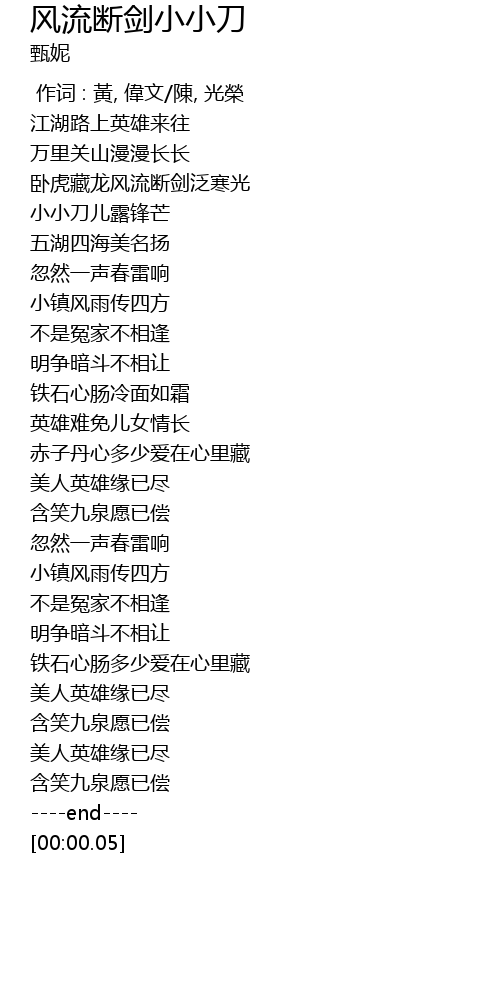 风流断剑小小刀
甄妮

作词 : 黃, 偉文/陳, 光榮
江湖路上英雄来往
万里关山漫漫长长
卧虎藏龙风流断剑泛寒光
小小刀儿露锋芒
五湖四海美名扬
忽然一声春雷响
小镇风雨传四方
不是冤家不相逢
明争暗斗不相让
铁石心肠冷面如霜
英雄难免儿女情长
赤子丹心多少爱在心里藏
美人英雄缘已尽
含笑九泉愿已偿
忽然一声春雷响
小镇风雨传四方
不是冤家不相逢
明争暗斗不相让
铁石心肠多少爱在心里藏
美人英雄缘已尽
含笑九泉愿已偿
美人英雄缘已尽
含笑九泉愿已偿
----end----
[00:00.05]